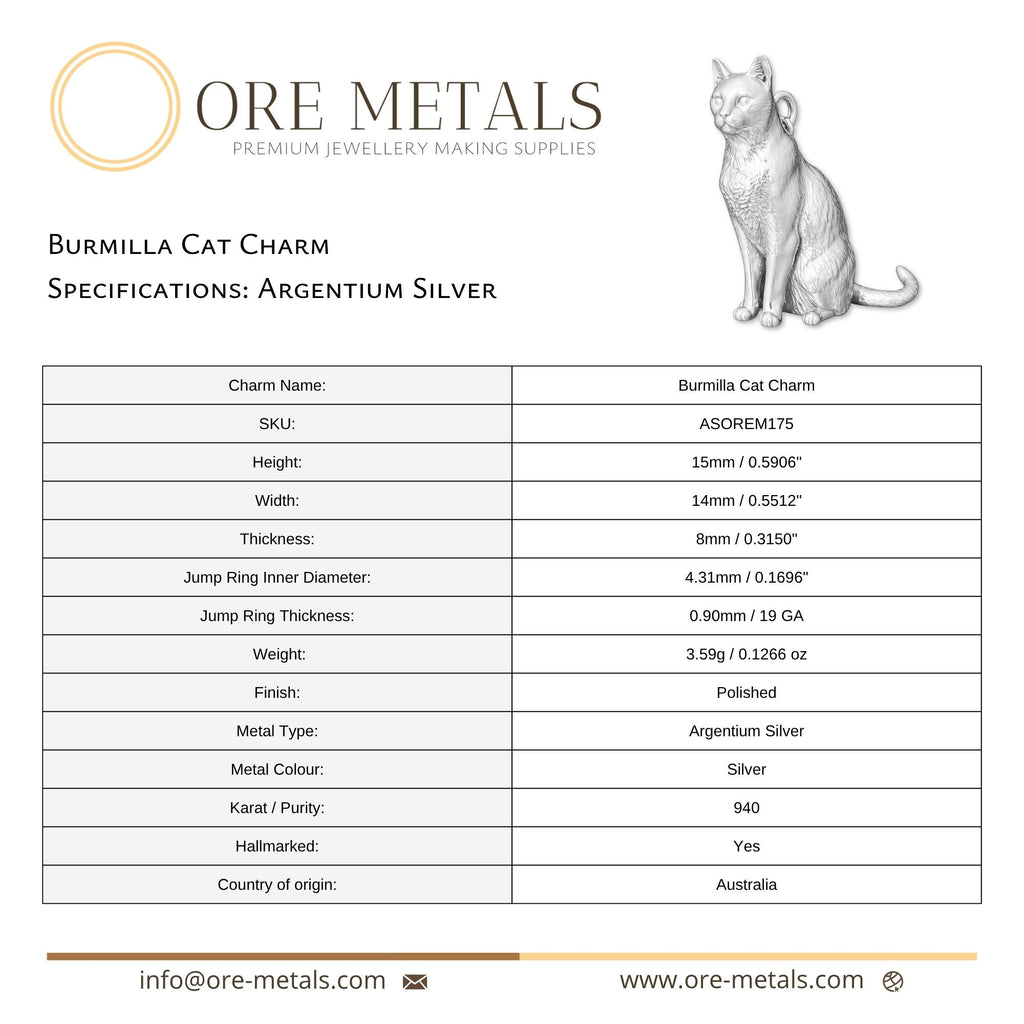 ORE METALS
PREMIUM JEWELLERY MAKING SUPPLIES

Burmilla Cat Charm
Specifications: Argentium Silver

| Charm Name: | Burmilla Cat Charm |
|---|---|
| SKU: | ASOREM175 |
| Height: | 15mm / 0.5906" |
| Width: | 14mm / 0.5512" |
| Thickness: | 8mm / 0.3150" |
| Jump Ring Inner Diameter: | 4.31mm / 0.1696" |
| Jump Ring Thickness: | 0.90mm / 19 GA |
| Weight: | 3.59g / 0.1266 oz |
| Finish: | Polished |
| Metal Type: | Argentium Silver |
| Metal Colour: | Silver |
| Karat / Purity: | 940 |
| Hallmarked: | Yes |
| Country of origin: | Australia |

info@ore-metals.com

www.ore-metals.com